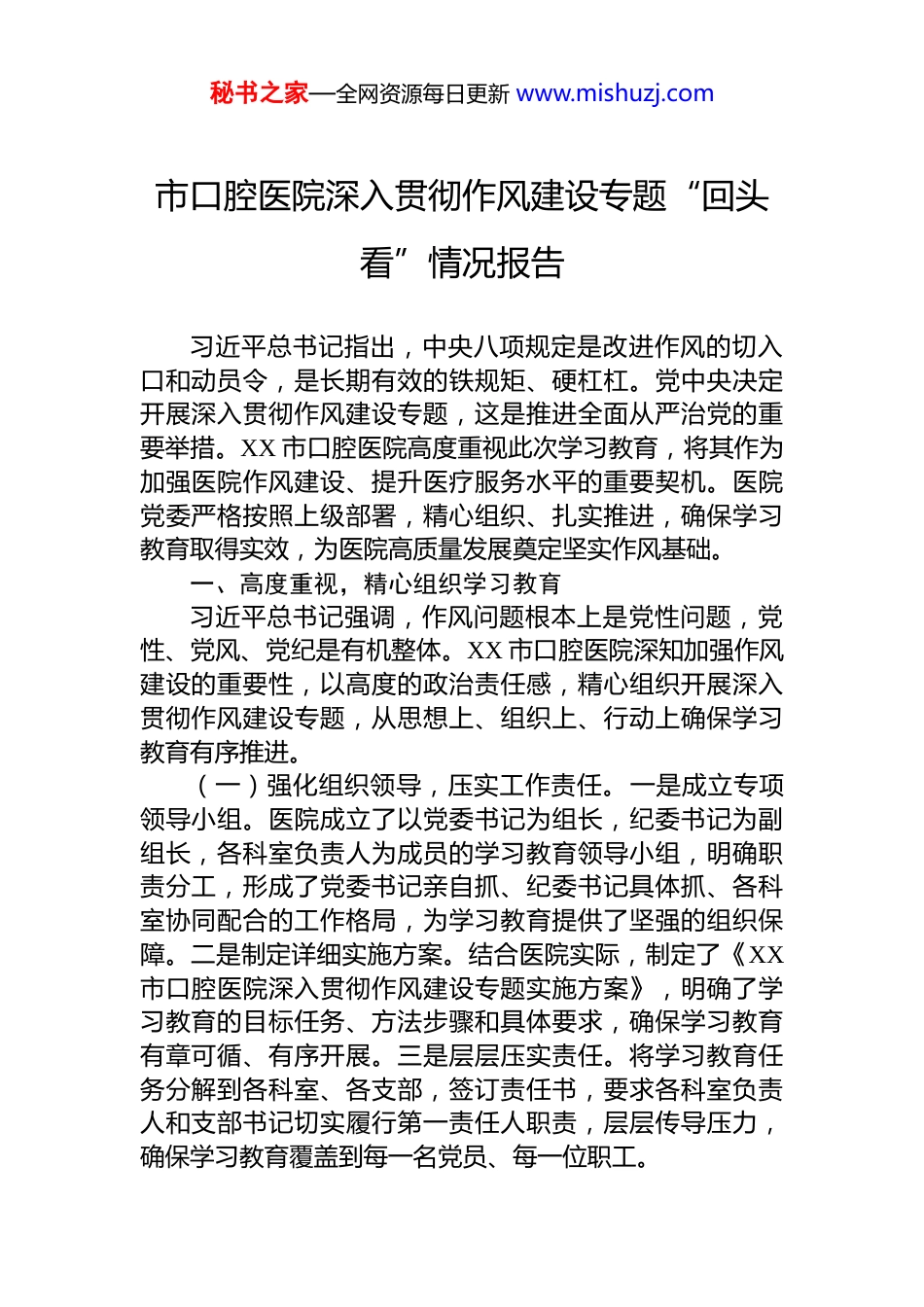 秘书之家—全网资源每日更新 www.mishuzj.com

市口腔医院深入贯彻作风建设专题“回头看”情况报告

习近平总书记指出，中央八项规定是改进作风的切入口和动员令，是长期有效的铁规矩、硬杠杠。党中央决定开展深入贯彻作风建设专题，这是推进全面从严治党的重要举措。XX市口腔医院高度重视此次学习教育，将其作为加强医院作风建设、提升医疗服务水平的重要契机。医院党委严格按照上级部署，精心组织、扎实推进，确保学习教育取得实效，为医院高质量发展奠定坚实作风基础。

一、高度重视，精心组织学习教育

习近平总书记强调，作风问题根本上是党性问题，党性、党风、党纪是有机整体。XX市口腔医院深知加强作风建设的重要性，以高度的政治责任感，精心组织开展深入贯彻作风建设专题，从思想上、组织上、行动上确保学习教育有序推进。

（一）强化组织领导，压实工作责任。一是成立专项领导小组。医院成立了以党委书记为组长，纪委书记为副组长，各科室负责人为成员的学习教育领导小组，明确职责分工，形成了党委书记亲自抓、纪委书记具体抓、各科室协同配合的工作格局，为学习教育提供了坚强的组织保障。二是制定详细实施方案。结合医院实际，制定了《XX市口腔医院深入贯彻作风建设专题实施方案》，明确了学习教育的目标任务、方法步骤和具体要求，确保学习教育有章可循、有序开展。三是层层压实责任。将学习教育任务分解到各科室、各支部，签订责任书，要求各科室负责人和支部书记切实履行第一责任人职责，层层传导压力，确保学习教育覆盖到每一名党员、每一位职工。